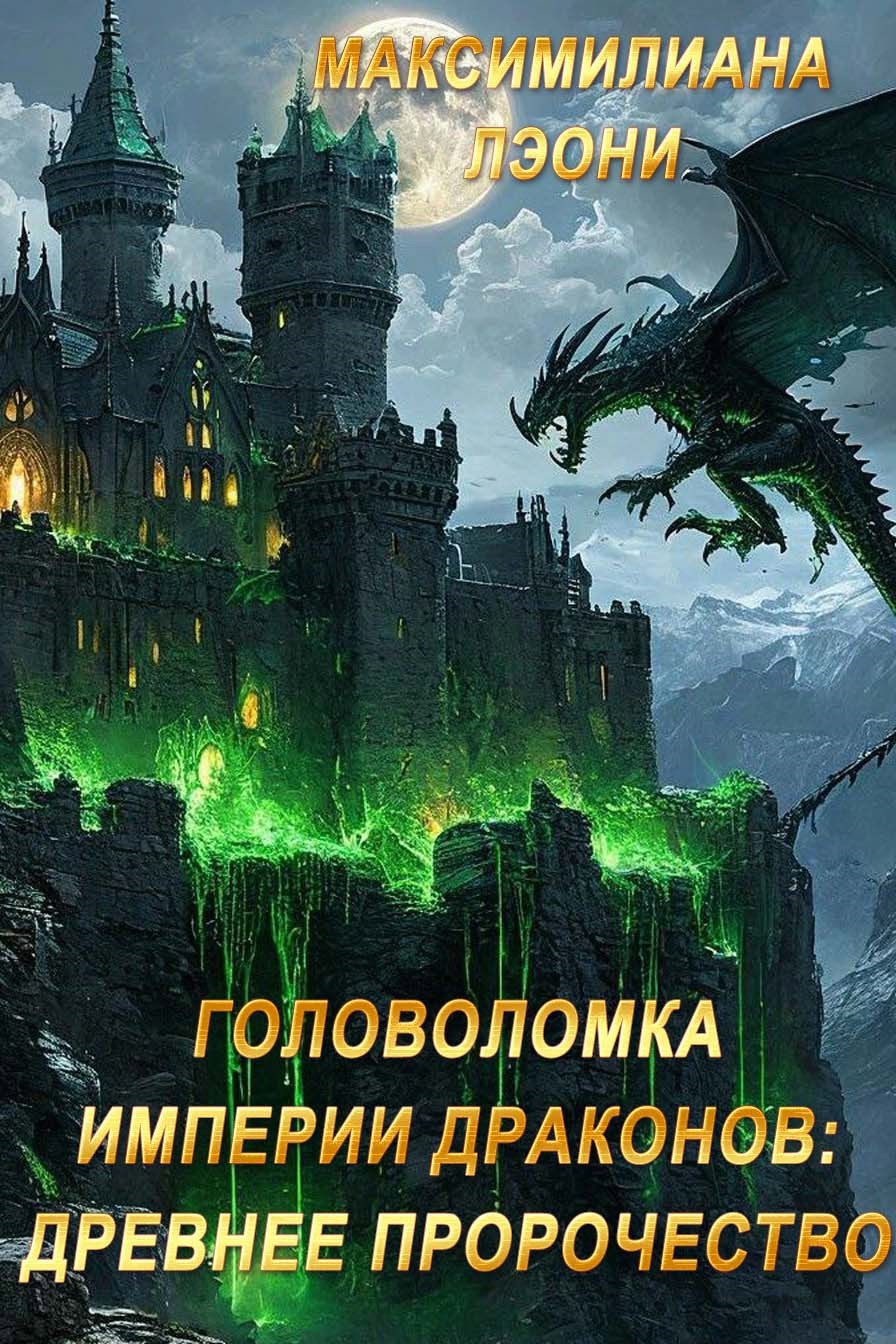 МАКСИМИЛИАНА ЛЭОНИ

ГОЛОВОЛОМКА ИМПЕРИИ ДРАКОНОВ: ДРЕВНЕЕ ПРОРОЧЕСТВО